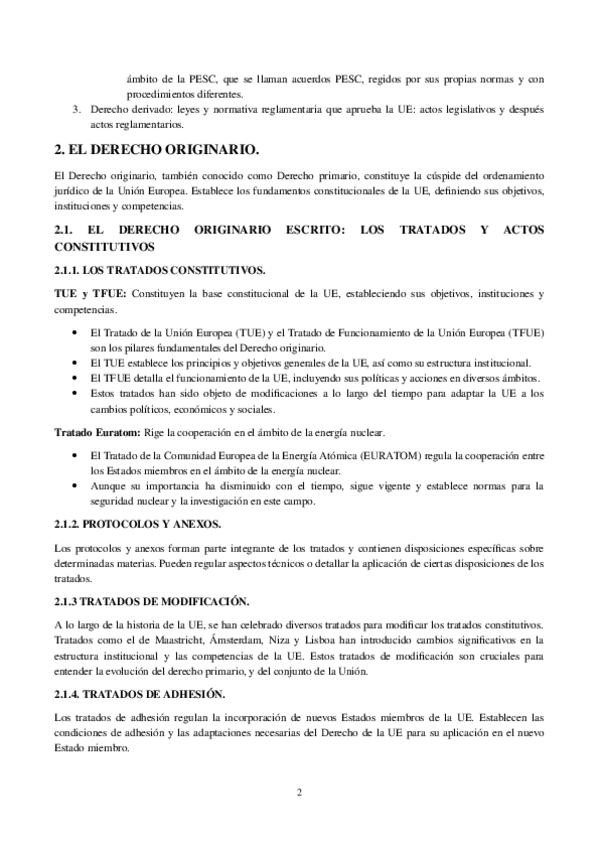 ámbito de la PESC, que se llaman acuerdos PESC, regidos por sus propias normas y con procedimientos diferentes.

3. Derecho derivado: leyes y normativa reglamentaria que aprueba la UE: actos legislativos y después actos reglamentarios.

2. EL DERECHO ORIGINARIO.

El Derecho originario, también conocido como Derecho primario, constituye la cúspide del ordenamiento jurídico de la Unión Europea. Establece los fundamentos constitucionales de la UE, definiendo sus objetivos, instituciones y competencias.

2.1. EL DERECHO ORIGINARIO ESCRITO: LOS TRATADOS Y ACTOS CONSTITUTIVOS

2.1.1. LOS TRATADOS CONSTITUTIVOS.

TUE y TFUE: Constituyen la base constitucional de la UE, estableciendo sus objetivos, instituciones y competencias.

• El Tratado de la Unión Europea (TUE) y el Tratado de Funcionamiento de la Unión Europea (TFUE) son los pilares fundamentales del Derecho originario.
• El TUE establece los principios y objetivos generales de la UE, así como su estructura institucional.
• El TFUE detalla el funcionamiento de la UE, incluyendo sus políticas y acciones en diversos ámbitos.
• Estos tratados han sido objeto de modificaciones a lo largo del tiempo para adaptar la UE a los cambios políticos, económicos y sociales.

Tratado Euratom: Rige la cooperación en el ámbito de la energía nuclear.

• El Tratado de la Comunidad Europea de la Energía Atómica (EURATOM) regula la cooperación entre los Estados miembros en el ámbito de la energía nuclear.
• Aunque su importancia ha disminuido con el tiempo, sigue vigente y establece normas para la seguridad nuclear y la investigación en este campo.

2.1.2. PROTOCOLOS Y ANEXOS.

Los protocolos y anexos forman parte integrante de los tratados y contienen disposiciones específicas sobre determinadas materias. Pueden regular aspectos técnicos o detallar la aplicación de ciertas disposiciones de los tratados.

2.1.3 TRATADOS DE MODIFICACIÓN.

A lo largo de la historia de la UE, se han celebrado diversos tratados para modificar los tratados constitutivos. Tratados como el de Maastricht, Ámsterdam, Niza y Lisboa han introducido cambios significativos en la estructura institucional y las competencias de la UE. Estos tratados de modificación son cruciales para entender la evolución del derecho primario, y del conjunto de la Unión.

2.1.4. TRATADOS DE ADHESIÓN.

Los tratados de adhesión regulan la incorporación de nuevos Estados miembros de la UE. Establecen las condiciones de adhesión y las adaptaciones necesarias del Derecho de la UE para su aplicación en el nuevo Estado miembro.

2